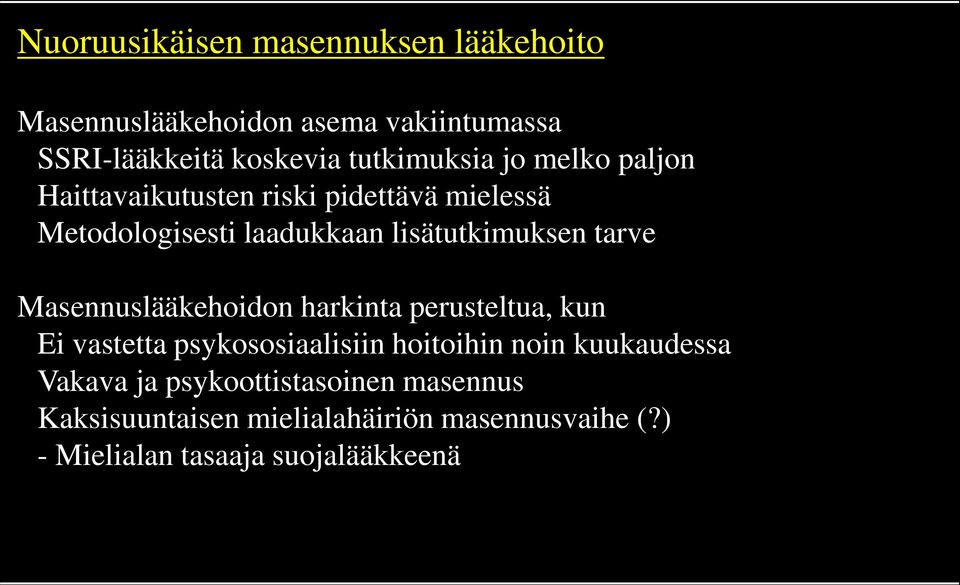 Nuoruusikäisen masennuksen lääkehoito

Masennuslääkehoidon asema vakiintumassa
SSRI-lääkkeitä koskevia tutkimuksia jo melko paljon
Haittavaikutusten riski pidettävä mielessä
Metodologisesti laadukkaan lisätutkimuksen tarve

Masennuslääkehoidon harkinta perusteltua, kun
Ei vastetta psykososiaalisiin hoitoihin noin kuukaudessa
Vakava ja psykoottistasoinen masennus
Kaksisuuntaisen mielialahäiriön masennusvaihe (?)
- Mielialan tasaaja suojalääkkeenä